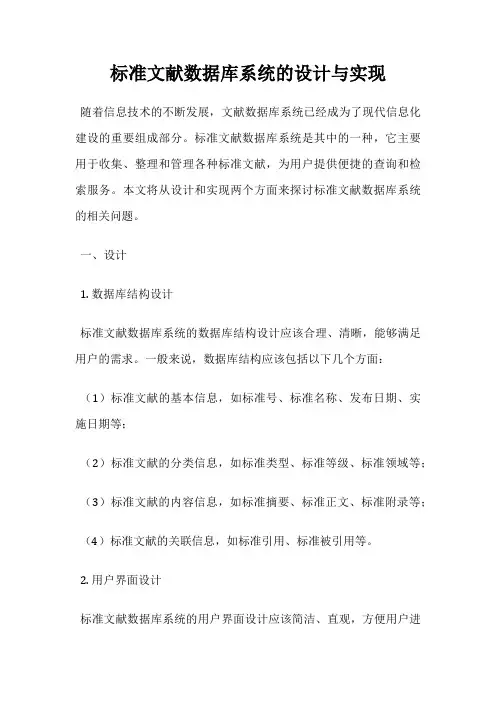 标准文献数据库系统的设计与实现

随着信息技术的不断发展，文献数据库系统已经成为了现代信息化建设的重要组成部分。标准文献数据库系统是其中的一种，它主要用于收集、整理和管理各种标准文献，为用户提供便捷的查询和检索服务。本文将从设计和实现两个方面来探讨标准文献数据库系统的相关问题。

一、设计

1. 数据库结构设计

标准文献数据库系统的数据库结构设计应该合理、清晰，能够满足用户的需求。一般来说，数据库结构应该包括以下几个方面：

（1）标准文献的基本信息，如标准号、标准名称、发布日期、实施日期等；

（2）标准文献的分类信息，如标准类型、标准等级、标准领域等；

（3）标准文献的内容信息，如标准摘要、标准正文、标准附录等；

（4）标准文献的关联信息，如标准引用、标准被引用等。

2. 用户界面设计

标准文献数据库系统的用户界面设计应该简洁、直观，方便用户进